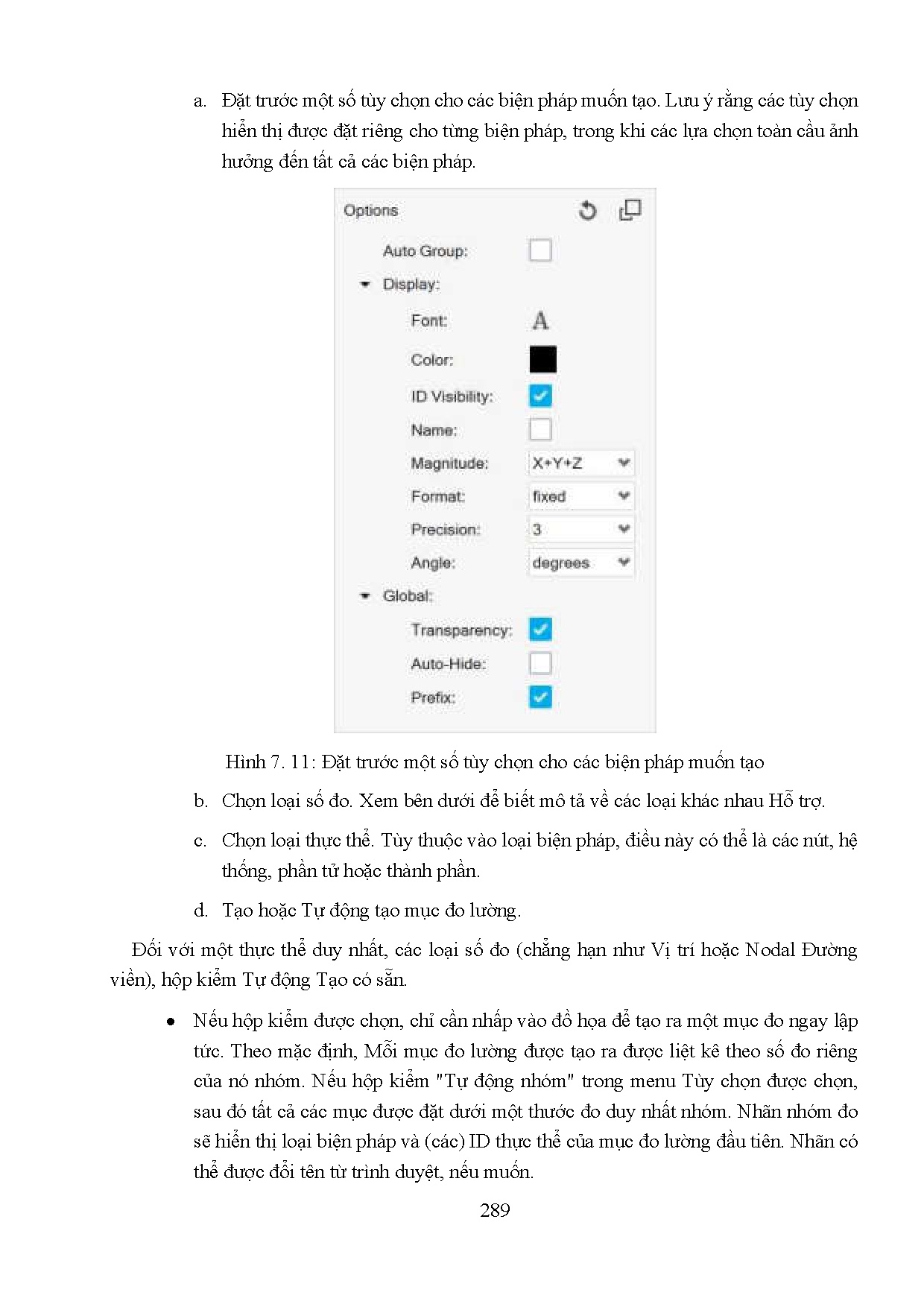 a. Đặt trước một số tùy chọn cho các biện pháp muốn tạo. Lưu ý rằng các tùy chọn hiển thị được đặt riêng cho từng biện pháp, trong khi các lựa chọn toàn cầu ảnh hưởng đến tất cả các biện pháp.

Options

Auto Group:

Display:

Font: A

Color:

ID Visibility:

Name:

Magnitude: X+Y+Z

Format: fixed

Precision: 3

Angle: degrees

Global:

Transparency:

Auto-Hide:

Prefix:

Hình 7. 11: Đặt trước một số tùy chọn cho các biện pháp muốn tạo

b. Chọn loại số đo. Xem bên dưới để biết mô tả về các loại khác nhau Hỗ trợ.

c. Chọn loại thực thể. Tùy thuộc vào loại biện pháp, điều này có thể là các nút, hệ thống, phần tử hoặc thành phần.

d. Tạo hoặc Tự động tạo mục đo lường.

Đối với một thực thể duy nhất, các loại số đo (chẳng hạn như Vị trí hoặc Nodal Đường viền), hộp kiểm Tự động Tạo có sẵn.

• Nếu hộp kiểm được chọn, chỉ cần nhấp vào đồ họa để tạo ra một mục đo ngay lập tức. Theo mặc định, Mỗi mục đo lường được tạo ra được liệt kê theo số đo riêng của nó nhóm. Nếu hộp kiểm "Tự động nhóm" trong menu Tùy chọn được chọn, sau đó tất cả các mục được đặt dưới một thước đo duy nhất nhóm. Nhãn nhóm đo sẽ hiển thị loại biện pháp và (các) ID thực thể của mục đo lường đầu tiên. Nhãn có thể được đổi tên từ trình duyệt, nếu muốn.

289